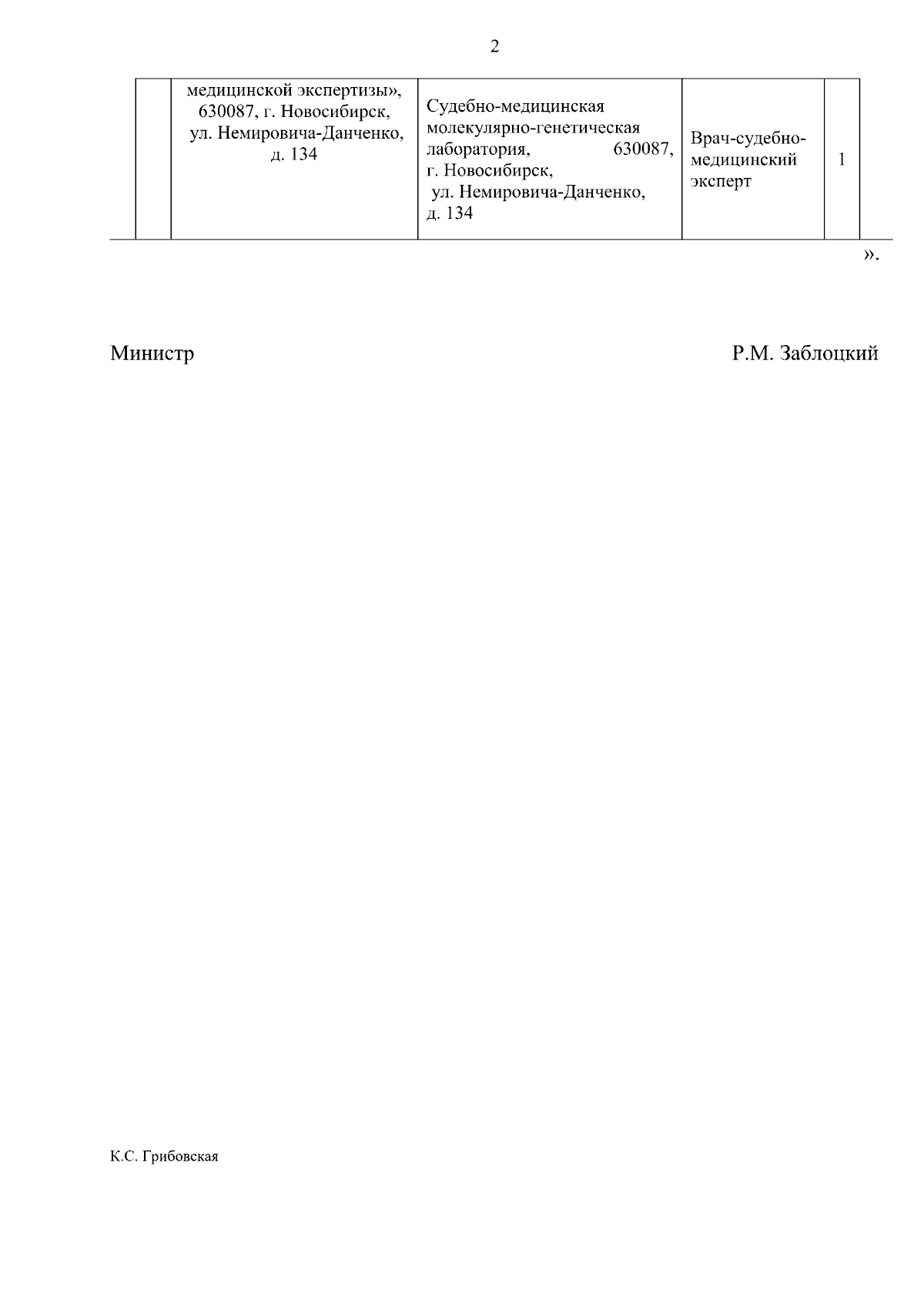 2

|  | медицинской экспертизы», 630087, г. Новосибирск, ул. Немировича-Данченко, д. 134 | Судебно-медицинская молекулярно-генетическая лаборатория, 630087, г. Новосибирск, ул. Немировича-Данченко, д. 134 | Врач-судебно-медицинский эксперт | 1 |
|---|---|---|---|---|

».

Министр Р.М. Заблоцкий

К.С. Грибовская